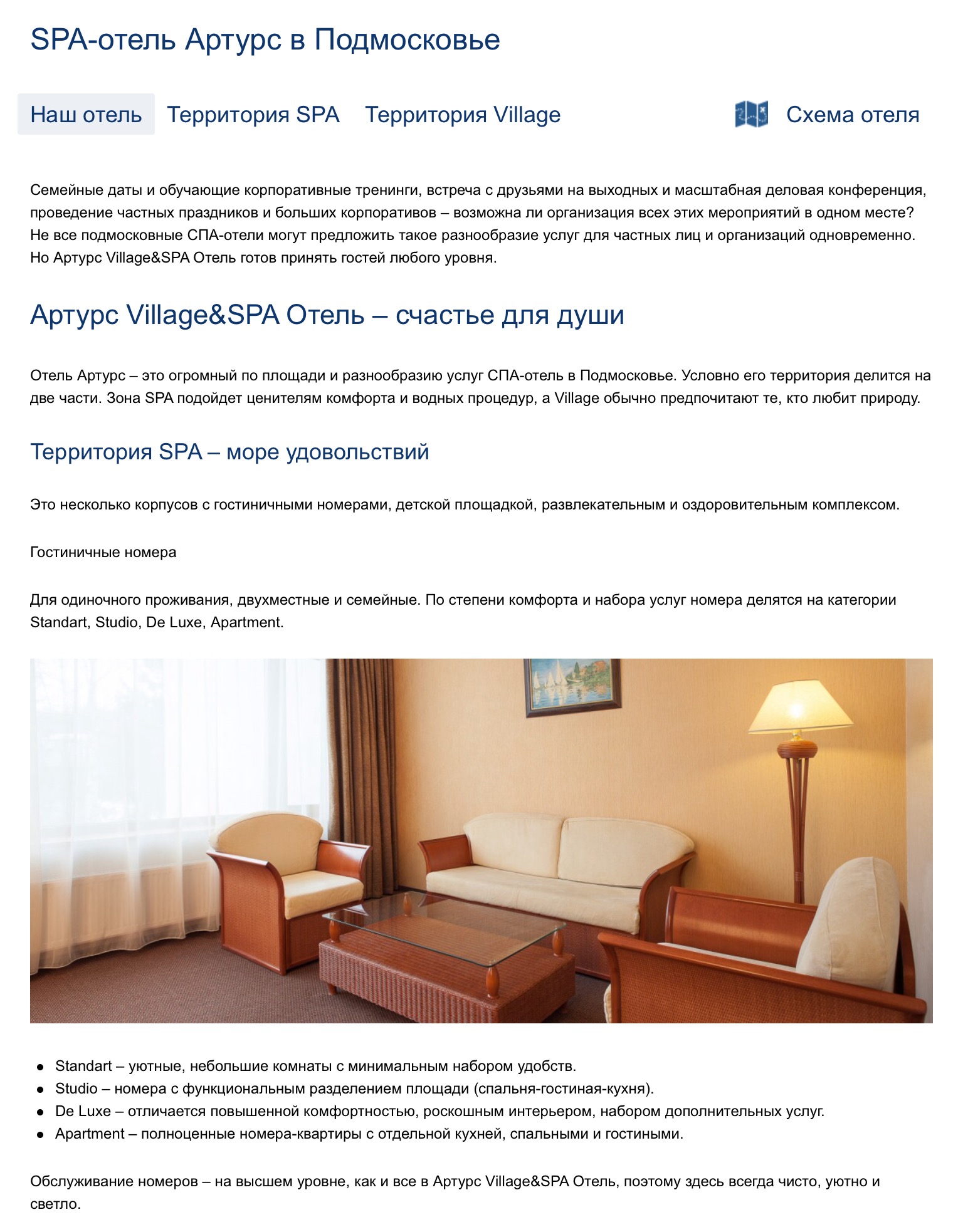 SPA-отель Артурс в Подмосковье

Наш отель Территория SPA Территория Village Схема отеля

Семейные даты и обучающие корпоративные тренинги, встреча с друзьями на выходных и масштабная деловая конференция, проведение частных праздников и больших корпоративов – возможна ли организация всех этих мероприятий в одном месте? Не все подмосковные СПА-отели могут предложить такое разнообразие услуг для частных лиц и организаций одновременно. Но Артурс Village&SPA Отель готов принять гостей любого уровня.

Артурс Village&SPA Отель – счастье для души

Отель Артурс – это огромный по площади и разнообразию услуг СПА-отель в Подмосковье. Условно его территория делится на две части. Зона SPA подойдет ценителям комфорта и водных процедур, а Village обычно предпочитают те, кто любит природу.

Территория SPA – море удовольствий

Это несколько корпусов с гостиничными номерами, детской площадкой, развлекательным и оздоровительным комплексом.

Гостиничные номера

Для одиночного проживания, двухместные и семейные. По степени комфорта и набора услуг номера делятся на категории Standart, Studio, De Luxe, Apartment.

- Standart – уютные, небольшие комнаты с минимальным набором удобств.
- Studio – номера с функциональным разделением площади (спальня-гостиная-кухня).
- De Luxe – отличается повышенной комфортностью, роскошным интерьером, набором дополнительных услуг.
- Apartment – полноценные номера-квартиры с отдельной кухней, спальными и гостиными.

Обслуживание номеров – на высшем уровне, как и все в Артурс Village&SPA Отель, поэтому здесь всегда чисто, уютно и светло.